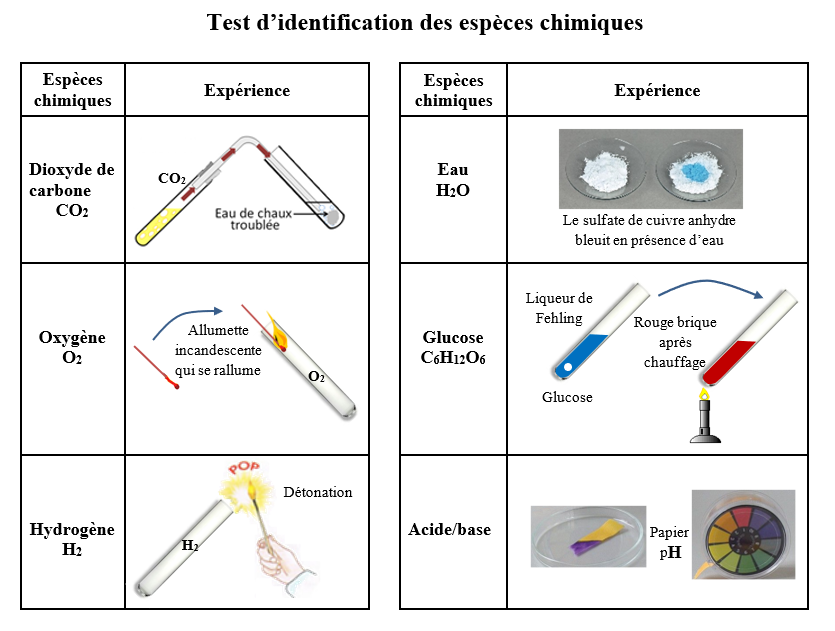 Test d'identification des espèces chimiques

| Espèces chimiques | Expérience |
|---|---|
| Dioxyde de carbone $CO_2$ | $CO_2$ Eau de chaux troublée |
| Oxygène $O_2$ | Allumette incandescente qui se rallume $O_2$ |
| Hydrogène $H_2$ | POP Détonation $H_2$ |

| Espèces chimiques | Expérience |
|---|---|
| Eau $H_2O$ | Le sulfate de cuivre anhydre bleuit en présence d'eau |
| Glucose $C_6H_{12}O_6$ | Liqueur de Fehling Glucose Rouge brique après chauffage |
| Acide/base | Papier pH |